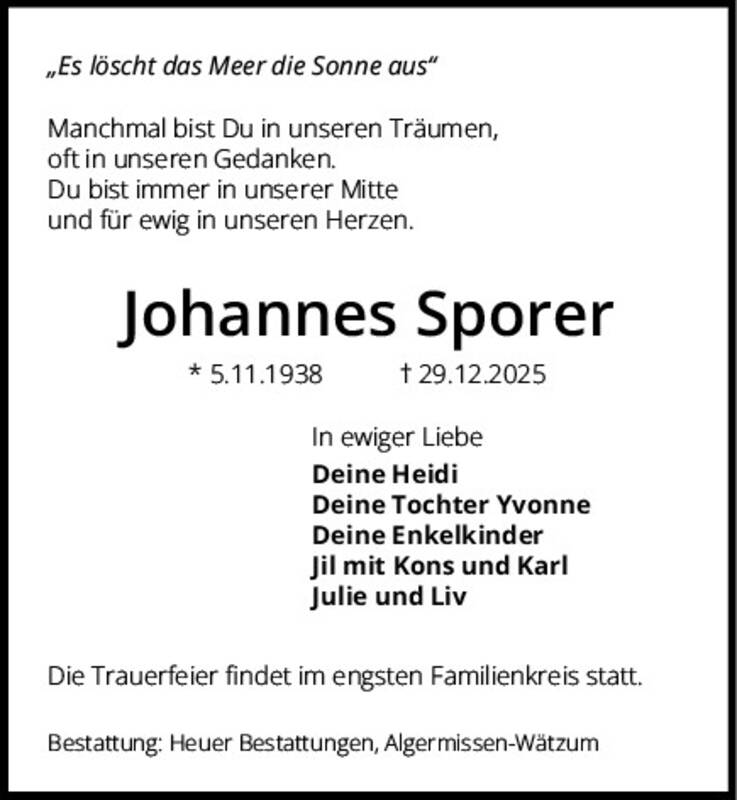 „Es löscht das Meer die Sonne aus“

Manchmal bist Du in unseren Träumen,
oft in unseren Gedanken.
Du bist immer in unserer Mitte
und für ewig in unseren Herzen.

Johannes Sporer

* 5.11.1938 † 29.12.2025

In ewiger Liebe
Deine Heidi
Deine Tochter Yvonne
Deine Enkelkinder
Jil mit Kons und Karl
Julie und Liv

Die Trauerfeier findet im engsten Familienkreis statt.

Bestattung: Heuer Bestattungen, Algermissen-Wätzum